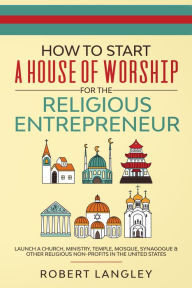 HOW TO START
A HOUSE OF WORSHIP
FOR THE
RELIGIOUS
ENTREPRENEUR

LAUNCH A CHURCH, MINISTRY, TEMPLE, MOSQUE, SYNAGOGUE & OTHER RELIGIOUS NON-PROFITS IN THE UNITED STATES

ROBERT LANGLEY